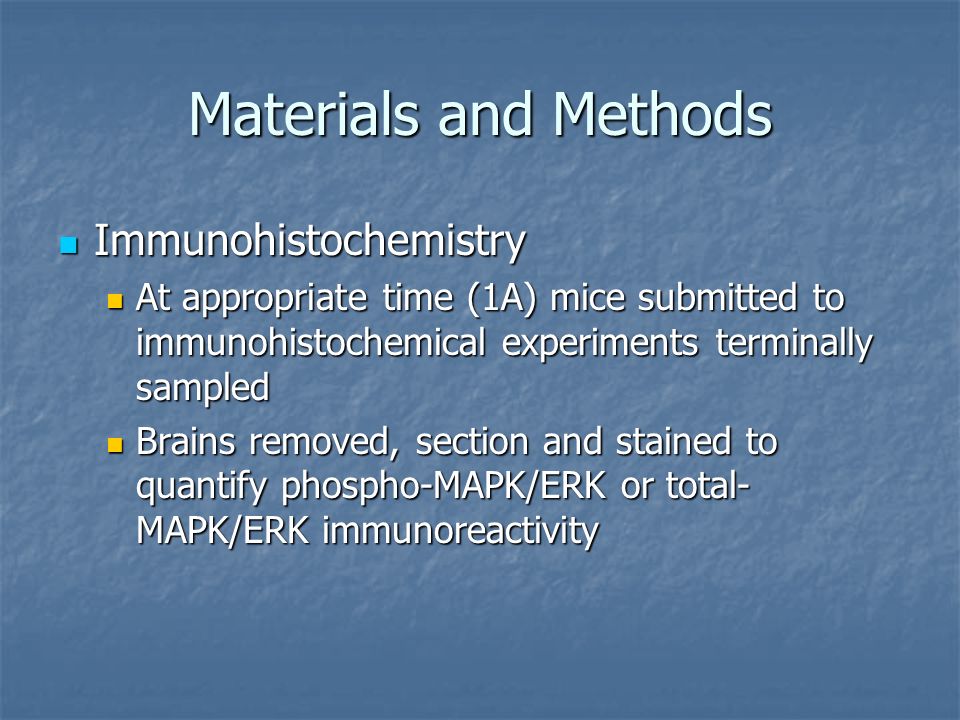 Materials and Methods

Immunohistochemistry

At appropriate time (1A) mice submitted to immunohistochemical experiments terminally sampled

Brains removed, section and stained to quantify phospho-MAPK/ERK or total-MAPK/ERK immunoreactivity